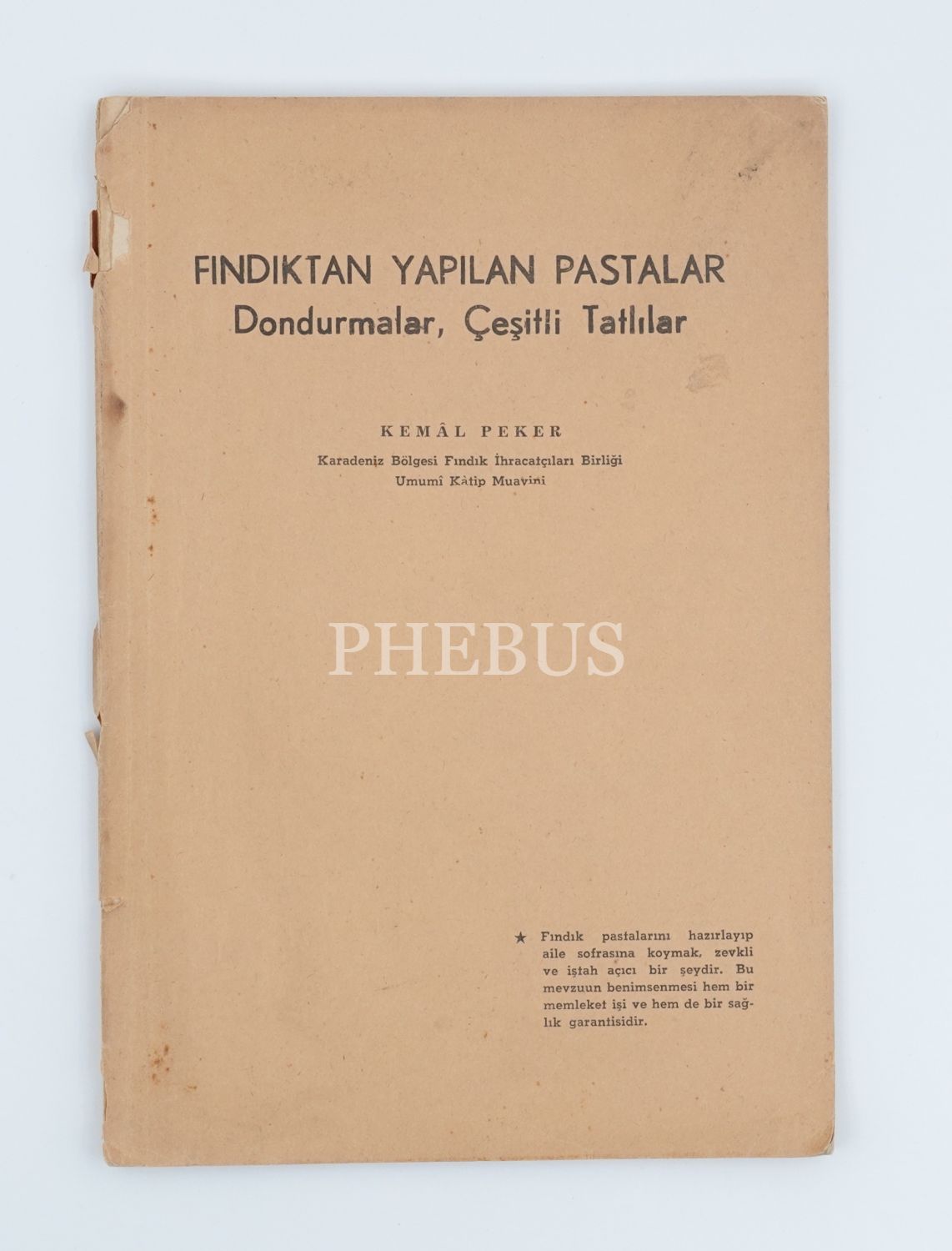 FINDIKTAN YAPILAN PASTALAR
Dondurmalar, Çeşitli Tatlılar

KEMÂL PEKER
Karadeniz Bölgesi Fındık İhracatçıları Birliği
Umumî Kâtip Muavini

★ Fındık pastalarını hazırlayıp aile sofrasına koymak, zevkli ve iştah açıcı bir şeydir. Bu mevzuun benimsenmesi hem bir memleket işi ve hem de bir sağlık garantisidir.

PHEBUS